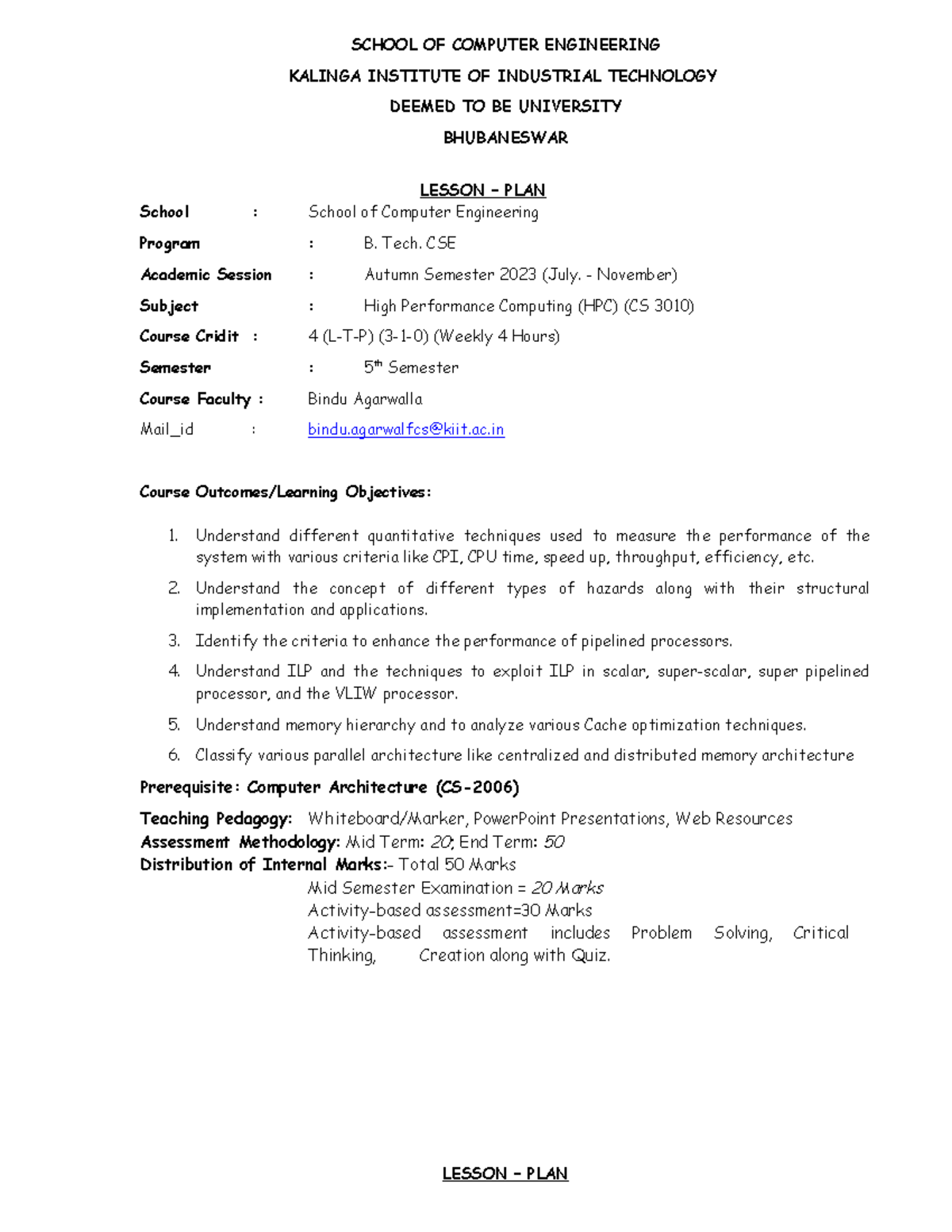 SCHOOL OF COMPUTER ENGINEERING

KALINGA INSTITUTE OF INDUSTRIAL TECHNOLOGY

DEEMED TO BE UNIVERSITY

BHUBANESWAR

LESSON – PLAN

School : School of Computer Engineering

Program : B. Tech. CSE

Academic Session : Autumn Semester 2023 (July. - November)

Subject : High Performance Computing (HPC) (CS 3010)

Course Cridit : 4 (L-T-P) (3-1-0) (Weekly 4 Hours)

Semester : 5$^{th}$ Semester

Course Faculty : Bindu Agarwalla

Mail_id : bindu.agarwalfcs@kiit.ac.in

Course Outcomes/Learning Objectives:

1. Understand different quantitative techniques used to measure the performance of the system with various criteria like CPI, CPU time, speed up, throughput, efficiency, etc.
2. Understand the concept of different types of hazards along with their structural implementation and applications.
3. Identify the criteria to enhance the performance of pipelined processors.
4. Understand ILP and the techniques to exploit ILP in scalar, super-scalar, super pipelined processor, and the VLIW processor.
5. Understand memory hierarchy and to analyze various Cache optimization techniques.
6. Classify various parallel architecture like centralized and distributed memory architecture

Prerequisite: Computer Architecture (CS-2006)

Teaching Pedagogy: Whiteboard/Marker, PowerPoint Presentations, Web Resources
Assessment Methodology: Mid Term: 20; End Term: 50
Distribution of Internal Marks:- Total 50 Marks
Mid Semester Examination = 20 Marks
Activity-based assessment=30 Marks
Activity-based assessment includes Problem Solving, Critical Thinking, Creation along with Quiz.

LESSON – PLAN